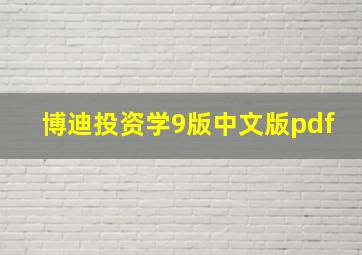 博迪投资学9版中文版pdf